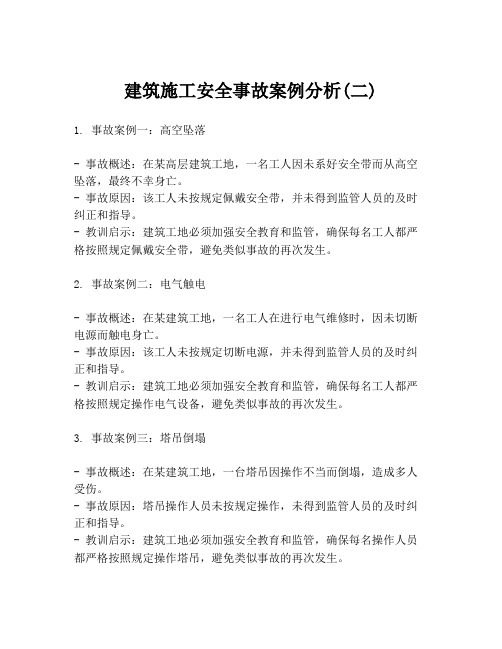 建筑施工安全事故案例分析(二)

1. 事故案例一：高空坠落

- 事故概述：在某高层建筑工地，一名工人因未系好安全带而从高空坠落，最终不幸身亡。
- 事故原因：该工人未按规定佩戴安全带，并未得到监管人员的及时纠正和指导。
- 教训启示：建筑工地必须加强安全教育和监管，确保每名工人都严格按照规定佩戴安全带，避免类似事故的再次发生。

2. 事故案例二：电气触电

- 事故概述：在某建筑工地，一名工人在进行电气维修时，因未切断电源而触电身亡。
- 事故原因：该工人未按规定切断电源，并未得到监管人员的及时纠正和指导。
- 教训启示：建筑工地必须加强安全教育和监管，确保每名工人都严格按照规定操作电气设备，避免类似事故的再次发生。

3. 事故案例三：塔吊倒塌

- 事故概述：在某建筑工地，一台塔吊因操作不当而倒塌，造成多人受伤。
- 事故原因：塔吊操作人员未按规定操作，未得到监管人员的及时纠正和指导。
- 教训启示：建筑工地必须加强安全教育和监管，确保每名操作人员都严格按照规定操作塔吊，避免类似事故的再次发生。